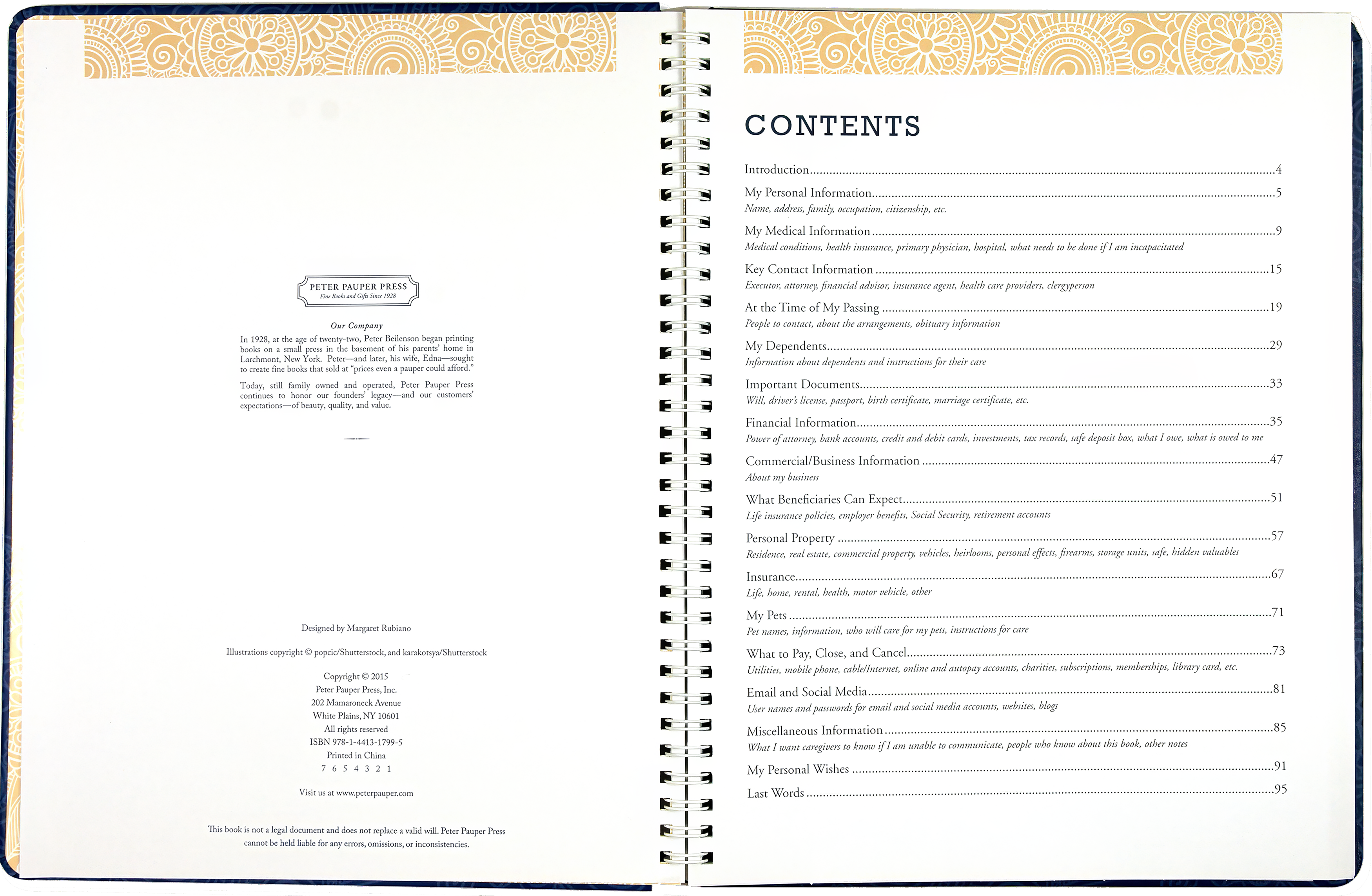 PETER PAUPER PRESS
Fine Books and Gifts Since 1928

Our Company

In 1928, at the age of twenty-two, Peter Beilenson began printing books on a small press in the basement of his parents' home in Larchmont, New York. Peter—and later, his wife, Edna—sought to create fine books that sold at "prices even a pauper could afford."

Today, still family owned and operated, Peter Pauper Press continues to honor our founders' legacy—and our customers' expectations—of beauty, quality, and value.

Designed by Margaret Rubiano

Illustrations copyright © popcic/Shutterstock, and karakotsya/Shutterstock

Copyright © 2015
Peter Pauper Press, Inc.
202 Mamaroneck Avenue
White Plains, NY 10601
All rights reserved
ISBN 978-1-4413-1799-5
Printed in China
7 6 5 4 3 2 1

Visit us at www.peterpauper.com

This book is not a legal document and does not replace a valid will. Peter Pauper Press cannot be held liable for any errors, omissions, or inconsistencies.

CONTENTS

Introduction....4

My Personal Information....5
Name, address, family, occupation, citizenship, etc.

My Medical Information....9
Medical conditions, health insurance, primary physician, hospital, what needs to be done if I am incapacitated

Key Contact Information....15
Executor, attorney, financial advisor, insurance agent, health care providers, clergyperson

At the Time of My Passing....19
People to contact, about the arrangements, obituary information

My Dependents....29
Information about dependents and instructions for their care

Important Documents....33
Will, driver's license, passport, birth certificate, marriage certificate, etc.

Financial Information....35
Power of attorney, bank accounts, credit and debit cards, investments, tax records, safe deposit box, what I owe, what is owed to me

Commercial/Business Information....47
About my business

What Beneficiaries Can Expect....51
Life insurance policies, employer benefits, Social Security, retirement accounts

Personal Property....57
Residence, real estate, commercial property, vehicles, heirlooms, personal effects, firearms, storage units, safe, hidden valuables

Insurance....67
Life, home, rental, health, motor vehicle, other

My Pets....71
Pet names, information, who will care for my pets, instructions for care

What to Pay, Close, and Cancel....73
Utilities, mobile phone, cable/Internet, online and autopay accounts, charities, subscriptions, memberships, library card, etc.

Email and Social Media....81
User names and passwords for email and social media accounts, websites, blogs

Miscellaneous Information....85
What I want caregivers to know if I am unable to communicate, people who know about this book, other notes

My Personal Wishes....91

Last Words....95